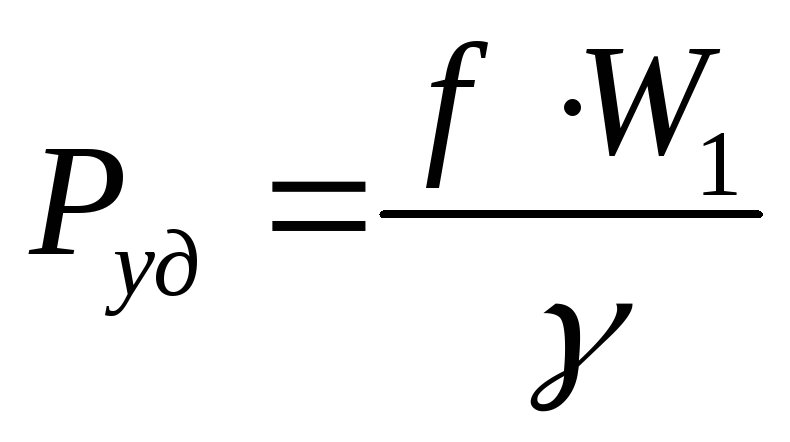 $P_{уд} = \frac{f \cdot W_1}{\gamma}$